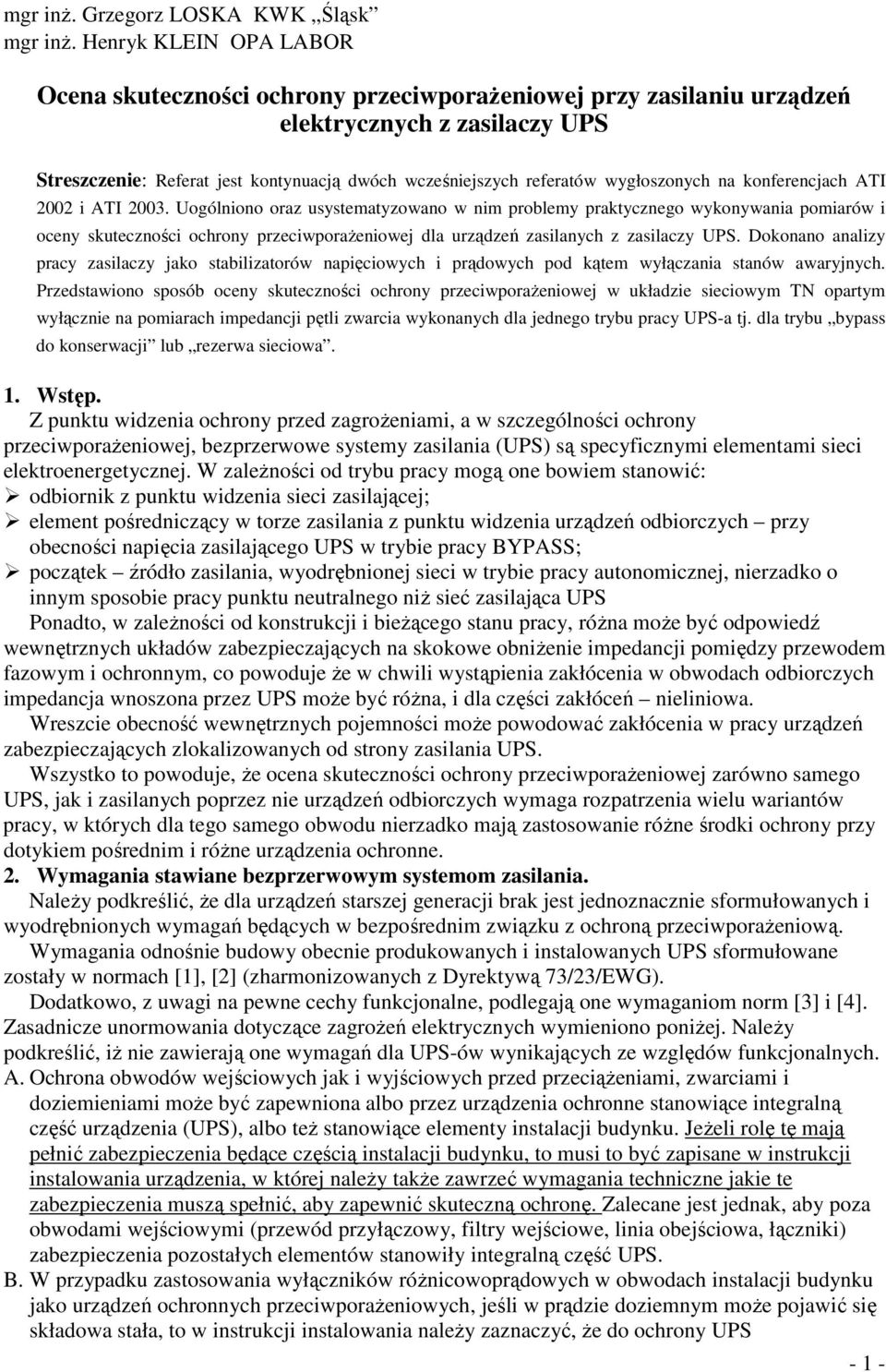 mgr inż. Grzegorz LOSKA KWK „Śląsk”
mgr inż. Henryk KLEIN OPA LABOR

Ocena skuteczności ochrony przeciwporażeniowej przy zasilaniu urządzeń elektrycznych z zasilaczy UPS

Streszczenie: Referat jest kontynuacją dwóch wcześniejszych referatów wygłoszonych na konferencjach ATI 2002 i ATI 2003. Uogólniono oraz usystematyzowano w nim problemy praktycznego wykonywania pomiarów i oceny skuteczności ochrony przeciwporażeniowej dla urządzeń zasilanych z zasilaczy UPS. Dokonano analizy pracy zasilaczy jako stabilizatorów napięciowych i prądowych pod kątem wyłączania stanów awaryjnych. Przedstawiono sposób oceny skuteczności ochrony przeciwporażeniowej w układzie sieciowym TN opartym wyłącznie na pomiarach impedancji pętli zwarcia wykonanych dla jednego trybu pracy UPS-a tj. dla trybu „bypass do konserwacji” lub „rezerwa sieciowa”.

1. Wstęp.
Z punktu widzenia ochrony przed zagrożeniami, a w szczególności ochrony przeciwporażeniowej, bezprzerwowe systemy zasilania (UPS) są specyficznymi elementami sieci elektroenergetycznej. W zależności od trybu pracy mogą one bowiem stanowić:
➢ odbiornik z punktu widzenia sieci zasilającej;
➢ element pośredniczący w torze zasilania z punktu widzenia urządzeń odbiorczych – przy obecności napięcia zasilającego UPS w trybie pracy BYPASS;
➢ początek – źródło zasilania, wyodrębnionej sieci w trybie pracy autonomicznej, nierzadko o innym sposobie pracy punktu neutralnego niż sieć zasilająca UPS
Ponadto, w zależności od konstrukcji i bieżącego stanu pracy, różna może być odpowiedź wewnętrznych układów zabezpieczających na skokowe obniżenie impedancji pomiędzy przewodem fazowym i ochronnym, co powoduje że w chwili wystąpienia zakłócenia w obwodach odbiorczych impedancja wnoszona przez UPS może być różna, i dla części zakłóceń – nieliniowa.
Wreszcie obecność wewnętrznych pojemności może powodować zakłócenia w pracy urządzeń zabezpieczających zlokalizowanych od strony zasilania UPS.
Wszystko to powoduje, że ocena skuteczności ochrony przeciwporażeniowej zarówno samego UPS, jak i zasilanych poprzez nie urządzeń odbiorczych wymaga rozpatrzenia wielu wariantów pracy, w których dla tego samego obwodu nierzadko mają zastosowanie różne środki ochrony przy dotykiem pośrednim i różne urządzenia ochronne.
2. Wymagania stawiane bezprzerwowym systemom zasilania.
Należy podkreślić, że dla urządzeń starszej generacji brak jest jednoznacznie sformułowanych i wyodrębnionych wymagań będących w bezpośrednim związku z ochroną przeciwporażeniową.
Wymagania odnośnie budowy obecnie produkowanych i instalowanych UPS sformułowane zostały w normach [1], [2] (zharmonizowanych z Dyrektywą 73/23/EWG).
Dodatkowo, z uwagi na pewne cechy funkcjonalne, podlegają one wymaganiom norm [3] i [4]. Zasadnicze unormowania dotyczące zagrożeń elektrycznych wymieniono poniżej. Należy podkreślić, iż nie zawierają one wymagań dla UPS-ów wynikających ze względów funkcjonalnych.
A. Ochrona obwodów wejściowych jak i wyjściowych przed przeciążeniami, zwarciami i doziemieniami może być zapewniona albo przez urządzenia ochronne stanowiące integralną część urządzenia (UPS), albo też stanowiące elementy instalacji budynku. Jeżeli rolę tę mają pełnić zabezpieczenia będące częścią instalacji budynku, to musi to być zapisane w instrukcji instalowania urządzenia, w której należy także zawrzeć wymagania techniczne jakie te zabezpieczenia muszą spełnić, aby zapewnić skuteczną ochronę. Zalecane jest jednak, aby poza obwodami wejściowymi (przewód przyłączowy, filtry wejściowe, linia obejściowa, łączniki) zabezpieczenia pozostałych elementów stanowiły integralną część UPS.
B. W przypadku zastosowania wyłączników różnicowoprądowych w obwodach instalacji budynku jako urządzeń ochronnych przeciwporażeniowych, jeśli w prądzie doziemnym może pojawić się składowa stała, to w instrukcji instalowania należy zaznaczyć, że do ochrony UPS

- 1 -